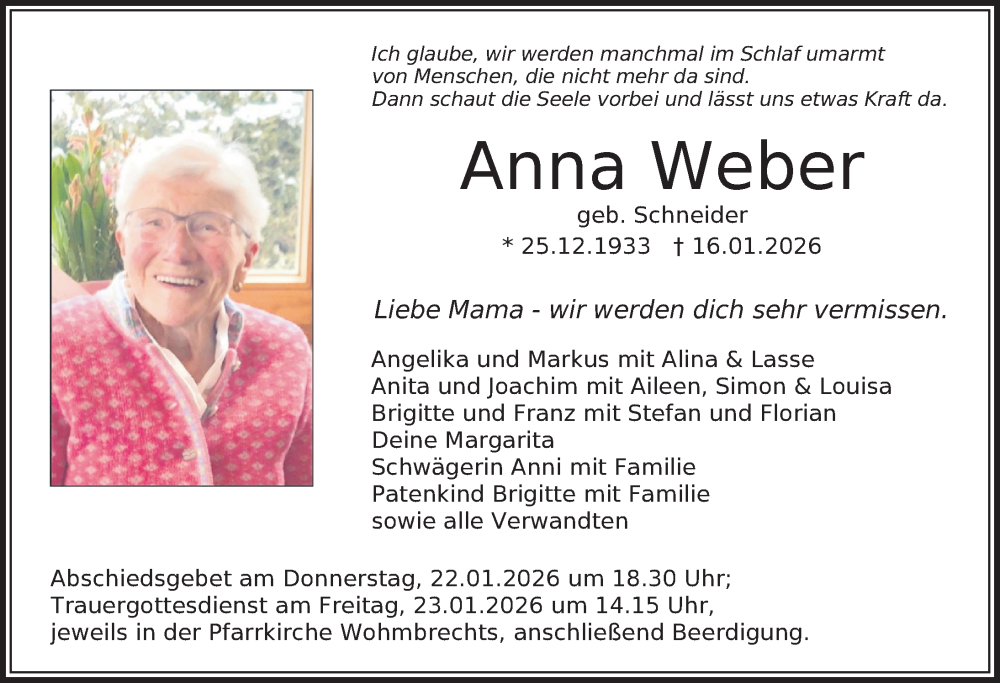 Ich glaube, wir werden manchmal im Schlaf umarmt
von Menschen, die nicht mehr da sind.
Dann schaut die Seele vorbei und lässt uns etwas Kraft da.

Anna Weber

geb. Schneider
* 25.12.1933 † 16.01.2026

Liebe Mama - wir werden dich sehr vermissen.

Angelika und Markus mit Alina & Lasse
Anita und Joachim mit Aileen, Simon & Louisa
Brigitte und Franz mit Stefan und Florian
Deine Margarita
Schwägerin Anni mit Familie
Patenkind Brigitte mit Familie
sowie alle Verwandten

Abschiedsgebet am Donnerstag, 22.01.2026 um 18.30 Uhr;
Trauergottesdienst am Freitag, 23.01.2026 um 14.15 Uhr,
jeweils in der Pfarrkirche Wohmbrechts, anschließend Beerdigung.